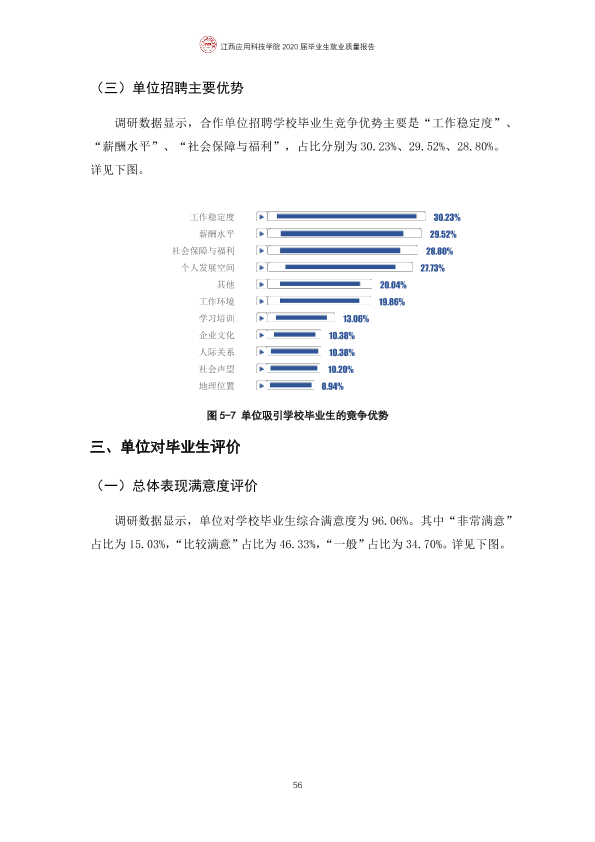 江西应用科技学院2020届毕业生就业质量报告

（三）单位招聘主要优势

调研数据显示，合作单位招聘学校毕业生竞争优势主要是“工作稳定度”、“薪酬水平”、“社会保障与福利”，占比分别为30.23%、29.52%、28.80%。详见下图。

工作稳定度 30.23%
薪酬水平 29.52%
社会保障与福利 28.80%
个人发展空间 27.73%
其他 20.04%
工作环境 19.86%
学习培训 13.06%
企业文化 10.38%
人际关系 10.38%
社会声望 10.20%
地理位置 8.94%

图5-7 单位吸引学校毕业生的竞争优势

三、单位对毕业生评价

（一）总体表现满意度评价

调研数据显示，单位对学校毕业生综合满意度为96.06%。其中“非常满意”占比为15.03%，“比较满意”占比为46.33%，“一般”占比为34.70%。详见下图。

56